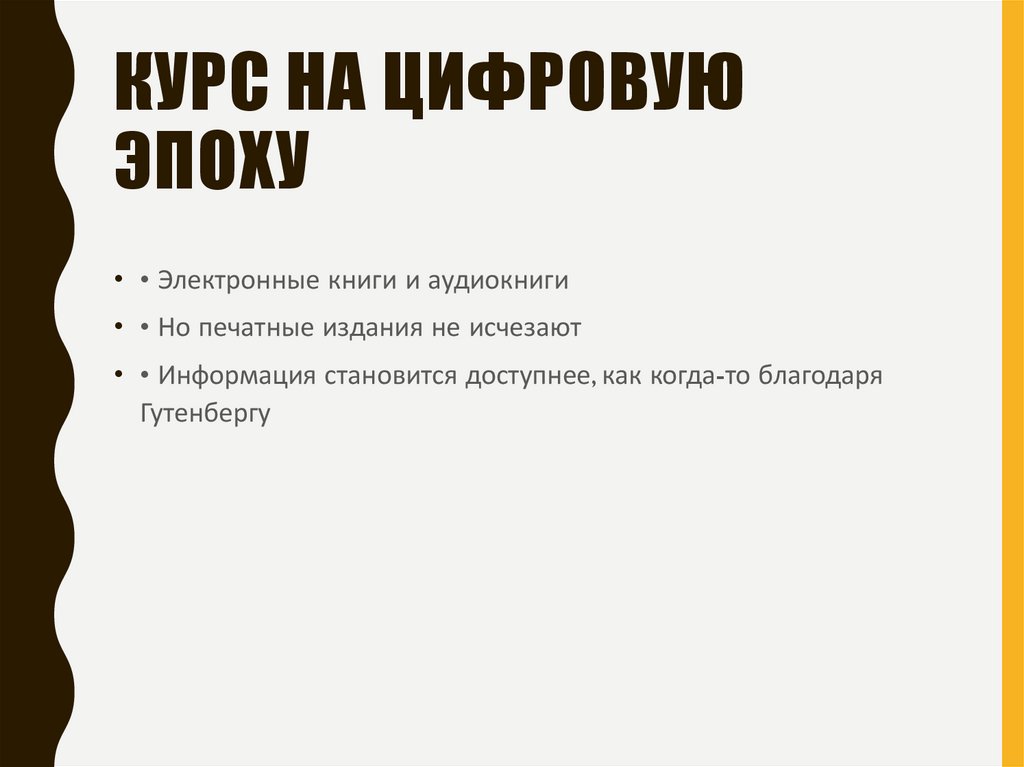 КУРС НА ЦИФРОВУЮ ЭПОХУ

• • Электронные книги и аудиокниги

• • Но печатные издания не исчезают

• • Информация становится доступнее, как когда-то благодаря Гутенбергу